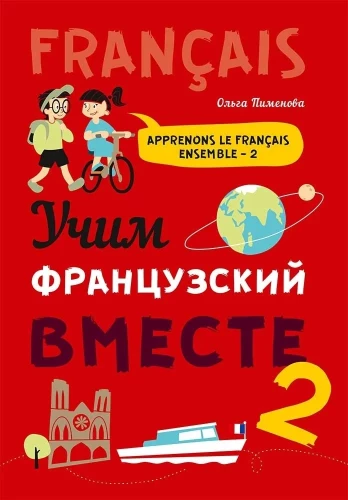 FRANÇAIS

Ольга Пименова

APPRENONS LE FRANÇAIS ENSEMBLE – 2

Учим

ФРАНЦУЗСКИЙ

ВМЕСТЕ

2